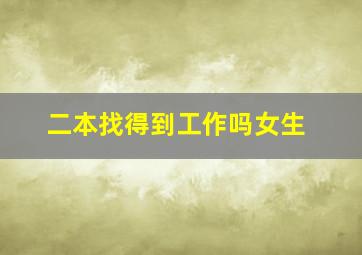 二本找得到工作吗女生